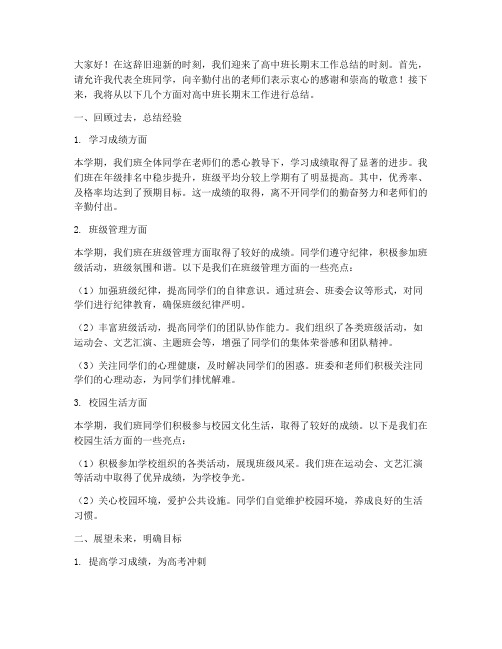 大家好！在这辞旧迎新的时刻，我们迎来了高中班长期末工作总结的时刻。首先，请允许我代表全班同学，向辛勤付出的老师们表示衷心的感谢和崇高的敬意！接下来，我将从以下几个方面对高中班长期末工作进行总结。

一、回顾过去，总结经验

1. 学习成绩方面

本学期，我们班全体同学在老师们的悉心教导下，学习成绩取得了显著的进步。我们班在年级排名中稳步提升，班级平均分较上学期有了明显提高。其中，优秀率、及格率均达到了预期目标。这一成绩的取得，离不开同学们的勤奋努力和老师们的辛勤付出。

2. 班级管理方面

本学期，我们班在班级管理方面取得了较好的成绩。同学们遵守纪律，积极参加班级活动，班级氛围和谐。以下是我们在班级管理方面的一些亮点：

（1）加强班级纪律，提高同学们的自律意识。通过班会、班委会议等形式，对同学们进行纪律教育，确保班级纪律严明。

（2）丰富班级活动，提高同学们的团队协作能力。我们组织了各类班级活动，如运动会、文艺汇演、主题班会等，增强了同学们的集体荣誉感和团队精神。

（3）关注同学们的心理健康，及时解决同学们的困惑。班委和老师们积极关注同学们的心理动态，为同学们排忧解难。

3. 校园生活方面

本学期，我们班同学们积极参与校园文化生活，取得了较好的成绩。以下是我们在校园生活方面的一些亮点：

（1）积极参加学校组织的各类活动，展现班级风采。我们班在运动会、文艺汇演等活动中取得了优异成绩，为学校争光。

（2）关心校园环境，爱护公共设施。同学们自觉维护校园环境，养成良好的生活习惯。

二、展望未来，明确目标

1. 提高学习成绩，为高考冲刺